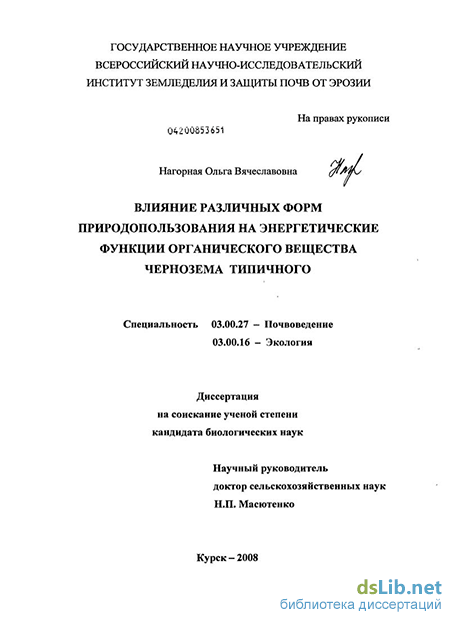 ГОСУДАРСТВЕННОЕ НАУЧНОЕ УЧРЕЖДЕНИЕ
ВСЕРОССИЙСКИЙ НАУЧНО-ИССЛЕДОВАТЕЛЬСКИЙ
ИНСТИТУТ ЗЕМЛЕДЕЛИЯ И ЗАЩИТЫ ПОЧВ ОТ ЭРОЗИИ

На правах рукописи

04200853651

Нагорная Ольга Вячеславовна

ВЛИЯНИЕ РАЗЛИЧНЫХ ФОРМ
ПРИРОДОПОЛЬЗОВАНИЯ НА ЭНЕРГЕТИЧЕСКИЕ
ФУНКЦИИ ОРГАНИЧЕСКОГО ВЕЩЕСТВА
ЧЕРНОЗЕМА ТИПИЧНОГО

Специальность 03.00.27 – Почвоведение
03.00.16 – Экология

Диссертация
на соискание ученой степени
кандидата биологических наук

Научный руководитель
доктор сельскохозяйственных наук
Н.П. Масютенко

Курск – 2008

dsLib.net
библиотека диссертаций